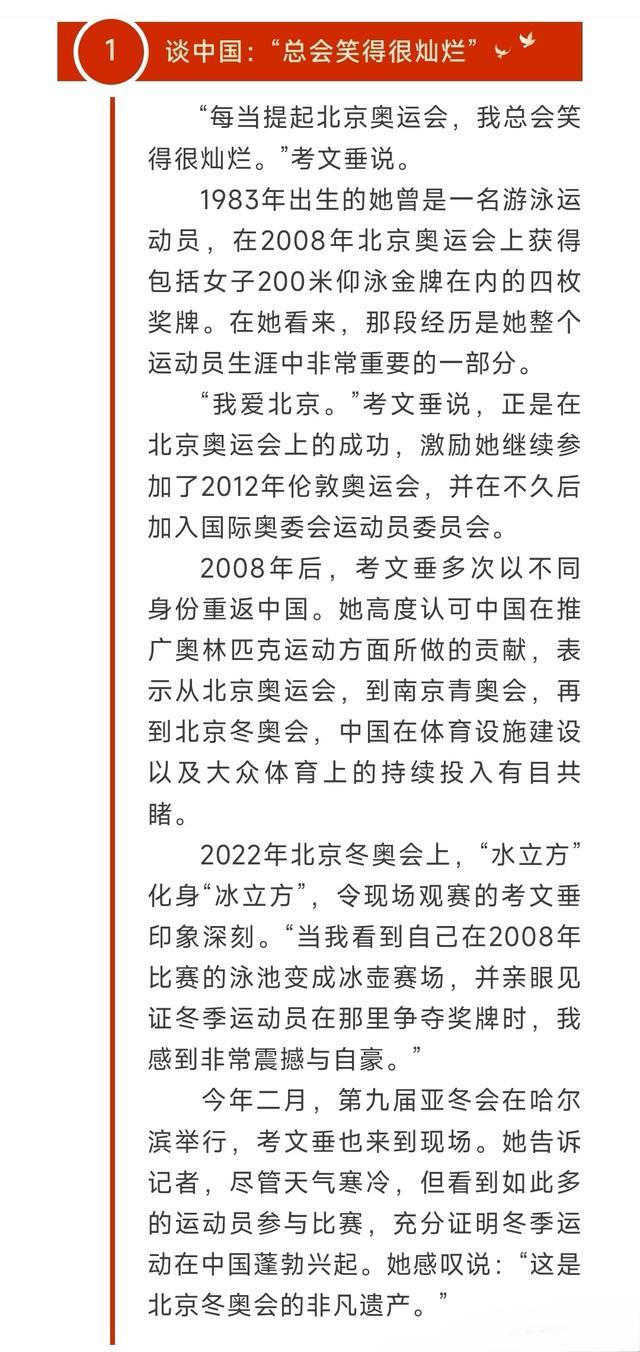 1 谈中国：“总会笑得很灿烂”

“每当提起北京奥运会，我总会笑得很灿烂。”考文垂说。

1983年出生的她曾是一名游泳运动员，在2008年北京奥运会上获得包括女子200米仰泳金牌在内的四枚奖牌。在她看来，那段经历是她整个运动员生涯中非常重要的一部分。

“我爱北京。”考文垂说，正是在北京奥运会上的成功，激励她继续参加了2012年伦敦奥运会，并在不久后加入国际奥委会运动员委员会。

2008年后，考文垂多次以不同身份重返中国。她高度认可中国在推广奥林匹克运动方面所做的贡献，表示从北京奥运会，到南京青奥会，再到北京冬奥会，中国在体育设施建设以及大众体育上的持续投入有目共睹。

2022年北京冬奥会上，“水立方”化身“冰立方”，令现场观赛的考文垂印象深刻。“当我看到自己在2008年比赛的泳池变成冰壶赛场，并亲眼见证冬季运动员在那里争夺奖牌时，我感到非常震撼与自豪。”

今年二月，第九届亚冬会在哈尔滨举行，考文垂也来到现场。她告诉记者，尽管天气寒冷，但看到如此多的运动员参与比赛，充分证明冬季运动在中国蓬勃兴起。她感叹说：“这是北京冬奥会的非凡遗产。”